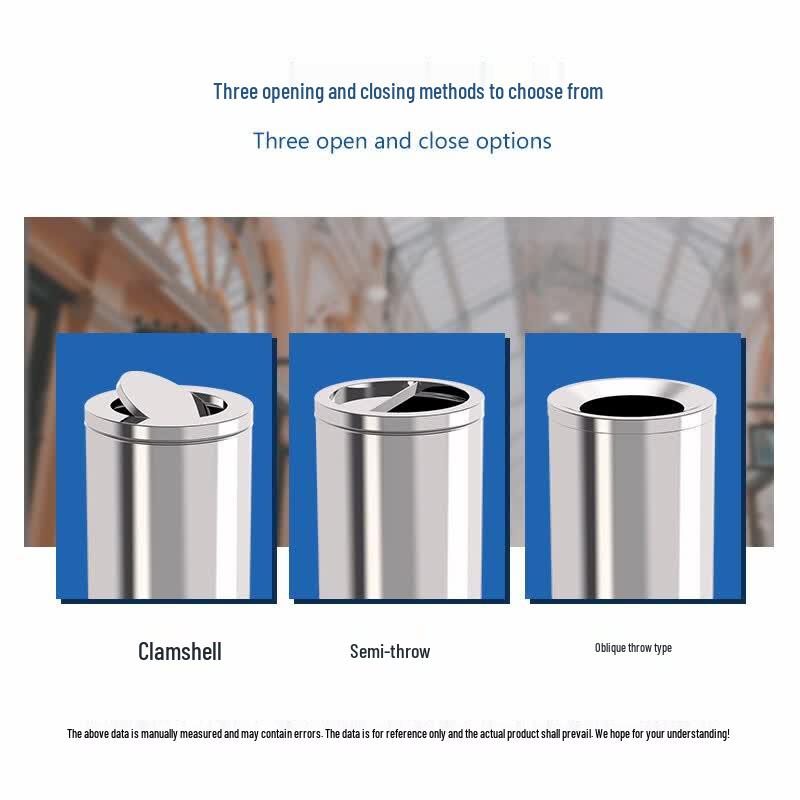 Three opening and closing methods to choose from

Three open and close options

Clamshell

Semi-throw

Oblique throw type

The above data is manually measured and may contain errors. The data is for reference only and the actual product shall prevail. We hope for your understanding!